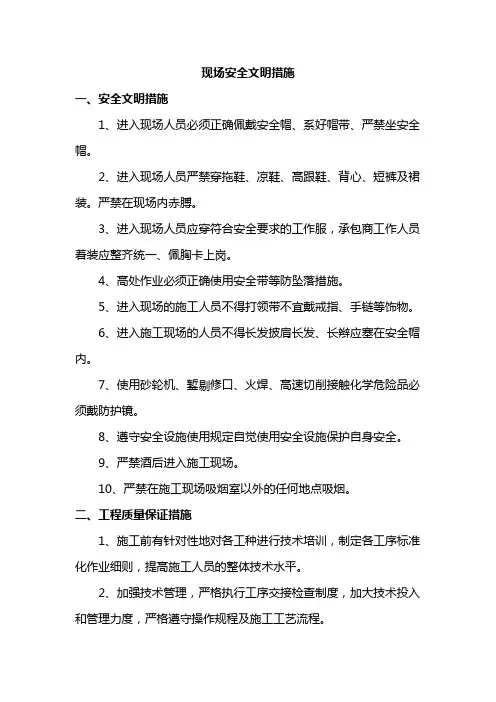 现场安全文明措施

一、安全文明措施

1、进入现场人员必须正确佩戴安全帽、系好帽带、严禁坐安全帽。

2、进入现场人员严禁穿拖鞋、凉鞋、高跟鞋、背心、短裤及裙装。严禁在现场内赤膊。

3、进入现场人员应穿符合安全要求的工作服，承包商工作人员着装应整齐统一、佩胸卡上岗。

4、高处作业必须正确使用安全带等防坠落措施。

5、进入现场的施工人员不得打领带不宜戴戒指、手链等饰物。

6、进入施工现场的人员不得长发披肩长发、长辫应塞在安全帽内。

7、使用砂轮机、錾剔修口、火焊、高速切削接触化学危险品必须戴防护镜。

8、遵守安全设施使用规定自觉使用安全设施保护自身安全。

9、严禁酒后进入施工现场。

10、严禁在施工现场吸烟室以外的任何地点吸烟。

二、工程质量保证措施

1、施工前有针对性地对各工种进行技术培训，制定各工序标准化作业细则，提高施工人员的整体技术水平。

2、加强技术管理，严格执行工序交接检查制度，加大技术投入和管理力度，严格遵守操作规程及施工工艺流程。